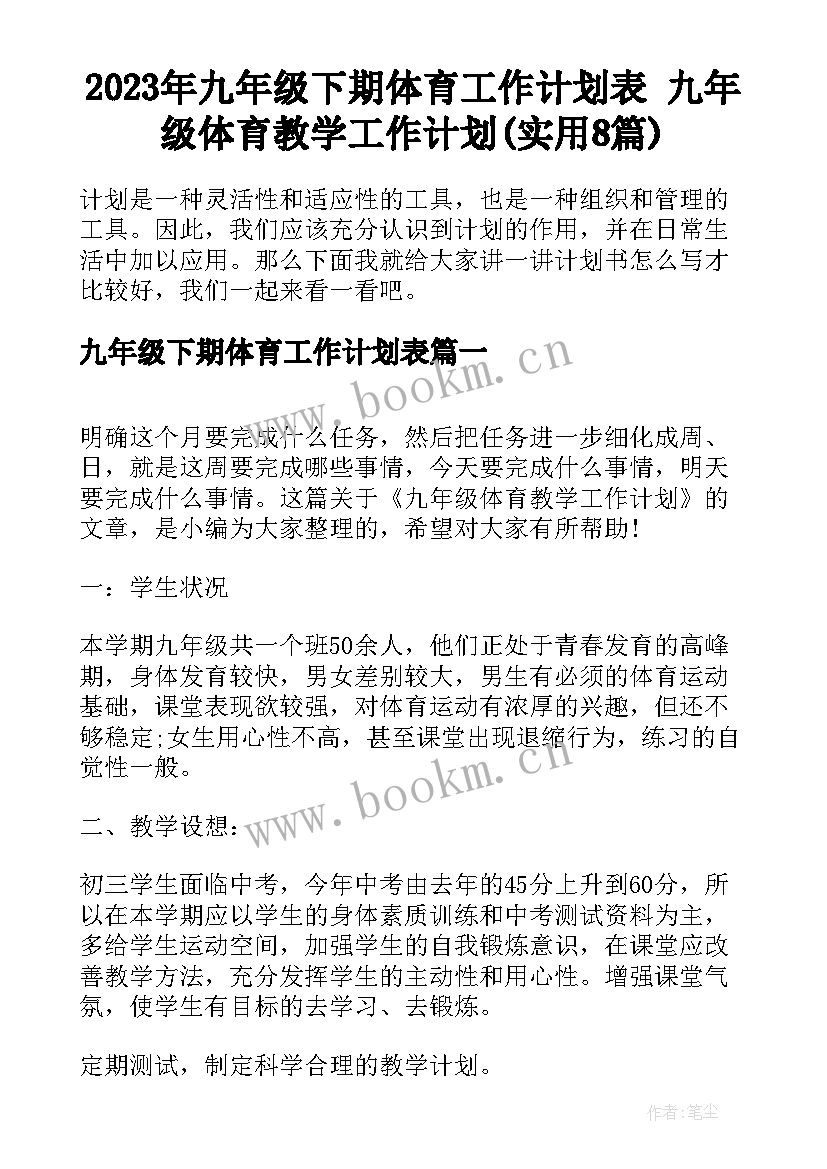 2023年九年级下期体育工作计划表 九年级体育教学工作计划(实用8篇)

计划是一种灵活性和适应性的工具，也是一种组织和管理的工具。因此，我们应该充分认识到计划的作用，并在日常生活中加以应用。那么下面我就给大家讲一讲计划书怎么写才比较好，我们一起来看一看吧。

九年级下期体育工作计划表篇一

www.bookm.cn

明确这个月要完成什么任务，然后把任务进一步细化成周、日，就是这周要完成哪些事情，今天要完成什么事情，明天要完成什么事情。这篇关于《九年级体育教学工作计划》的文章，是小编为大家整理的，希望对大家有所帮助！

一：学生状况

本学期九年级共一个班50余人，他们正处于青春发育的高峰期，身体发育较快，男女差别较大，男生有必须的体育运动基础，课堂表现欲较强，对体育运动有浓厚的兴趣，但还不够稳定;女生用心性不高，甚至课堂出现退缩行为，练习的自觉性一般。

www.bookm.cn

二、教学设想：

初三学生面临中考，今年中考由去年的45分上升到60分，所以在本学期应以学生的身体素质训练和中考测试资料为主，多给学生运动空间，加强学生的自我锻炼意识，在课堂应改善教学方法，充分发挥学生的主动性和用心性。增强课堂气氛，使学生有目标的去学习、去锻炼。

定期测试，制定科学合理的教学计划。

作者:笔尘